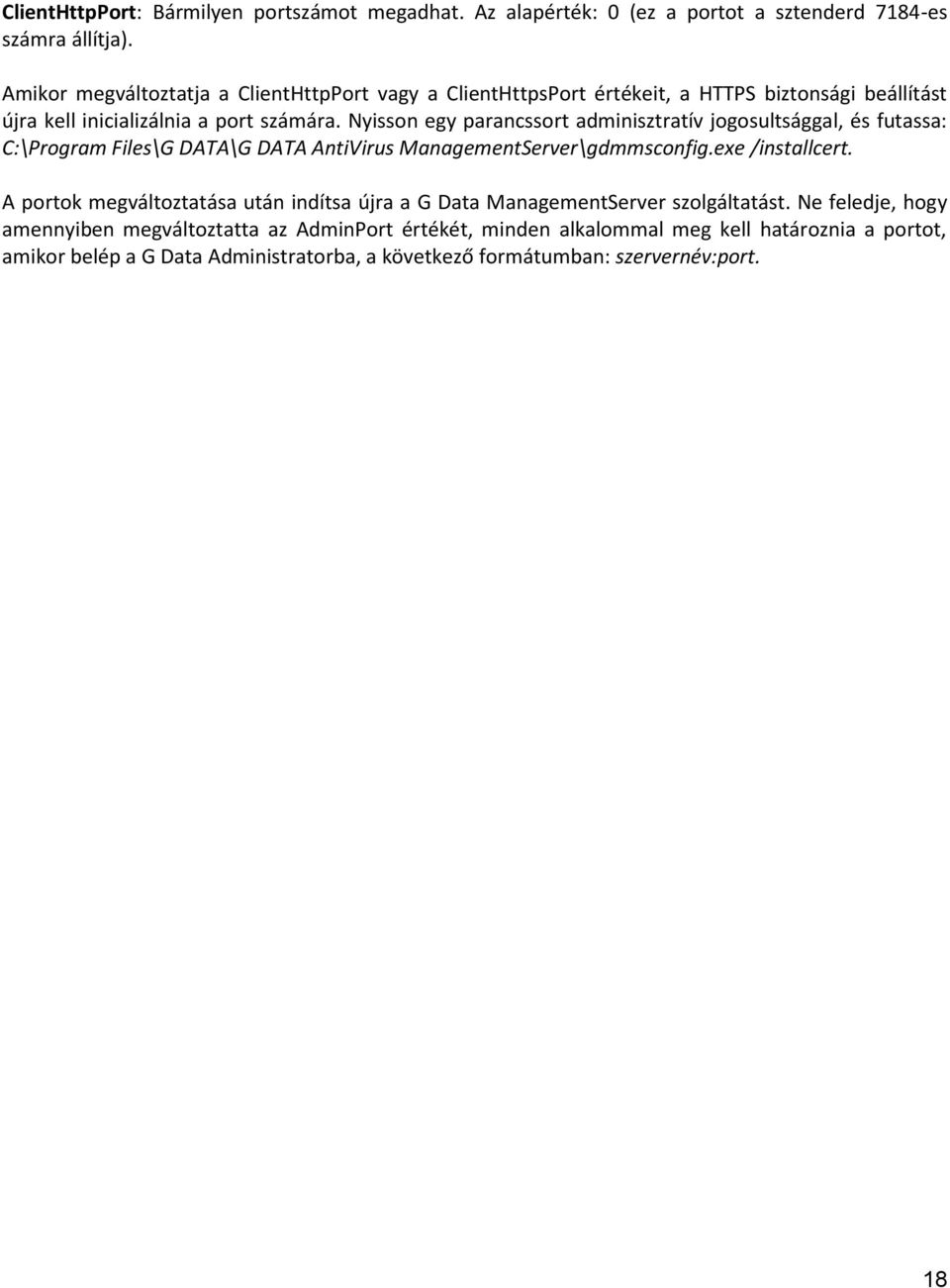 ClientHttpPort: Bármilyen portszámot megadhat. Az alapérték: 0 (ez a portot a sztenderd 7184-es számra állítja).

Amikor megváltoztatja a ClientHttpPort vagy a ClientHttpsPort értékeit, a HTTPS biztonsági beállítást újra kell inicializálnia a port számára. Nyisson egy parancssort adminisztratív jogosultsággal, és futassa: C:\Program Files\G DATA\G DATA AntiVirus ManagementServer\gdmmsconfig.exe /installcert.

A portok megváltoztatása után indítsa újra a G Data ManagementServer szolgáltatást. Ne feledje, hogy amennyiben megváltoztatta az AdminPort értékét, minden alkalommal meg kell határoznia a portot, amikor belép a G Data Administratorba, a következő formátumban: szervernév:port.

18